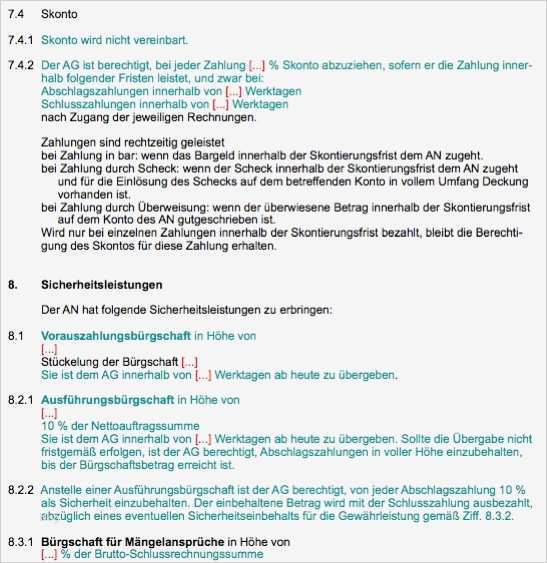 7.4 Skonto

7.4.1 Skonto wird nicht vereinbart.

7.4.2 Der AG ist berechtigt, bei jeder Zahlung [...] % Skonto abzuziehen, sofern er die Zahlung innerhalb folgender Fristen leistet, und zwar bei:
Abschlagszahlungen innerhalb von [...] Werktagen
Schlusszahlungen innerhalb von [...] Werktagen
nach Zugang der jeweiligen Rechnungen.

Zahlungen sind rechtzeitig geleistet
bei Zahlung in bar: wenn das Bargeld innerhalb der Skontierungsfrist dem AN zugeht.
bei Zahlung durch Scheck: wenn der Scheck innerhalb der Skontierungsfrist dem AN zugeht und für die Einlösung des Schecks auf dem betreffenden Konto in vollem Umfang Deckung vorhanden ist.
bei Zahlung durch Überweisung: wenn der überwiesene Betrag innerhalb der Skontierungsfrist auf dem Konto des AN gutgeschrieben ist.
Wird nur bei einzelnen Zahlungen innerhalb der Skontierungsfrist bezahlt, bleibt die Berechtigung des Skontos für diese Zahlung erhalten.

8. Sicherheitsleistungen

Der AN hat folgende Sicherheitsleistungen zu erbringen:

8.1 Vorauszahlungsbürgschaft in Höhe von
[...]
Stückelung der Bürgschaft [...]
Sie ist dem AG innerhalb von [...] Werktagen ab heute zu übergeben.

8.2.1 Ausführungsbürgschaft in Höhe von
[...]
10 % der Nettoauftragssumme
Sie ist dem AG innerhalb von [...] Werktagen ab heute zu übergeben. Sollte die Übergabe nicht fristgemäß erfolgen, ist der AG berechtigt, Abschlagszahlungen in voller Höhe einzubehalten, bis der Bürgschaftsbetrag erreicht ist.

8.2.2 Anstelle einer Ausführungsbürgschaft ist der AG berechtigt, von jeder Abschlagszahlung 10 % als Sicherheit einzubehalten. Der einbehaltene Betrag wird mit der Schlusszahlung ausbezahlt, abzüglich eines eventuellen Sicherheitseinbehalts für die Gewährleistung gemäß Ziff. 8.3.2.

8.3.1 Bürgschaft für Mängelansprüche in Höhe von
[...] % der Brutto-Schlussrechnungssumme